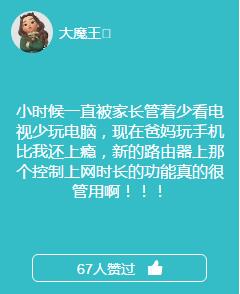 大魔王

小时候一直被家长管着少看电视少玩电脑，现在爸妈玩手机比我还上瘾，新的路由器上那个控制上网时长的功能真的很管用啊！！！

67人赞过